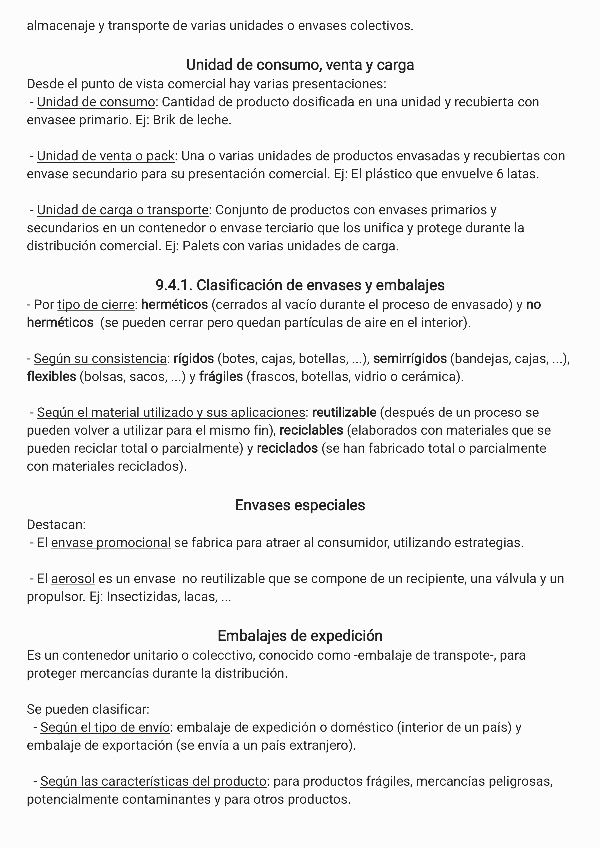 almacenaje y transporte de varias unidades o envases colectivos.

Unidad de consumo, venta y carga

Desde el punto de vista comercial hay varias presentaciones:
- Unidad de consumo: Cantidad de producto dosificada en una unidad y recubierta con envasee primario. Ej: Brik de leche.

- Unidad de venta o pack: Una o varias unidades de productos envasadas y recubiertas con envase secundario para su presentación comercial. Ej: El plástico que envuelve 6 latas.

- Unidad de carga o transporte: Conjunto de productos con envases primarios y secundarios en un contenedor o envase terciario que los unifica y protege durante la distribución comercial. Ej: Palets con varias unidades de carga.

9.4.1. Clasificación de envases y embalajes

- Por tipo de cierre: herméticos (cerrados al vacío durante el proceso de envasado) y no herméticos (se pueden cerrar pero quedan partículas de aire en el interior).

- Según su consistencia: rígidos (botes, cajas, botellas, ...), semirrígidos (bandejas, cajas, ...), flexibles (bolsas, sacos, ...) y frágiles (frascos, botellas, vidrio o cerámica).

- Según el material utilizado y sus aplicaciones: reutilizable (después de un proceso se pueden volver a utilizar para el mismo fin), reciclables (elaborados con materiales que se pueden reciclar total o parcialmente) y reciclados (se han fabricado total o parcialmente con materiales reciclados).

Envases especiales

Destacan:
- El envase promocional se fabrica para atraer al consumidor, utilizando estrategias.

- El aerosol es un envase no reutilizable que se compone de un recipiente, una válvula y un propulsor. Ej: Insectizidas, lacas, ...

Embalajes de expedición

Es un contenedor unitario o colecctivo, conocido como -embalaje de transpote-, para proteger mercancías durante la distribución.

Se pueden clasificar:
- Según el tipo de envío: embalaje de expedición o doméstico (interior de un país) y embalaje de exportación (se envía a un país extranjero).

- Según las características del producto: para productos frágiles, mercancías peligrosas, potencialmente contaminantes y para otros productos.